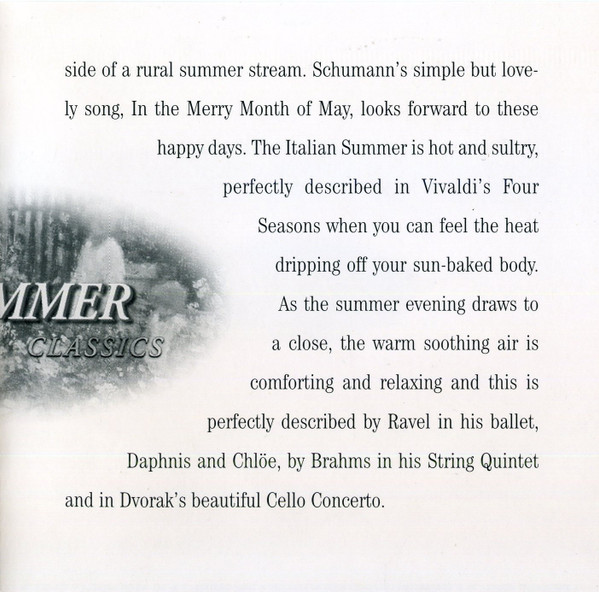 side of a rural summer stream. Schumann's simple but lovely song, In the Merry Month of May, looks forward to these happy days. The Italian Summer is hot and sultry, perfectly described in Vivaldi's Four Seasons when you can feel the heat dripping off your sun-baked body. As the summer evening draws to a close, the warm soothing air is comforting and relaxing and this is perfectly described by Ravel in his ballet, Daphnis and Chlöe, by Brahms in his String Quintet and in Dvorak's beautiful Cello Concerto.

MMER
CLASSICS